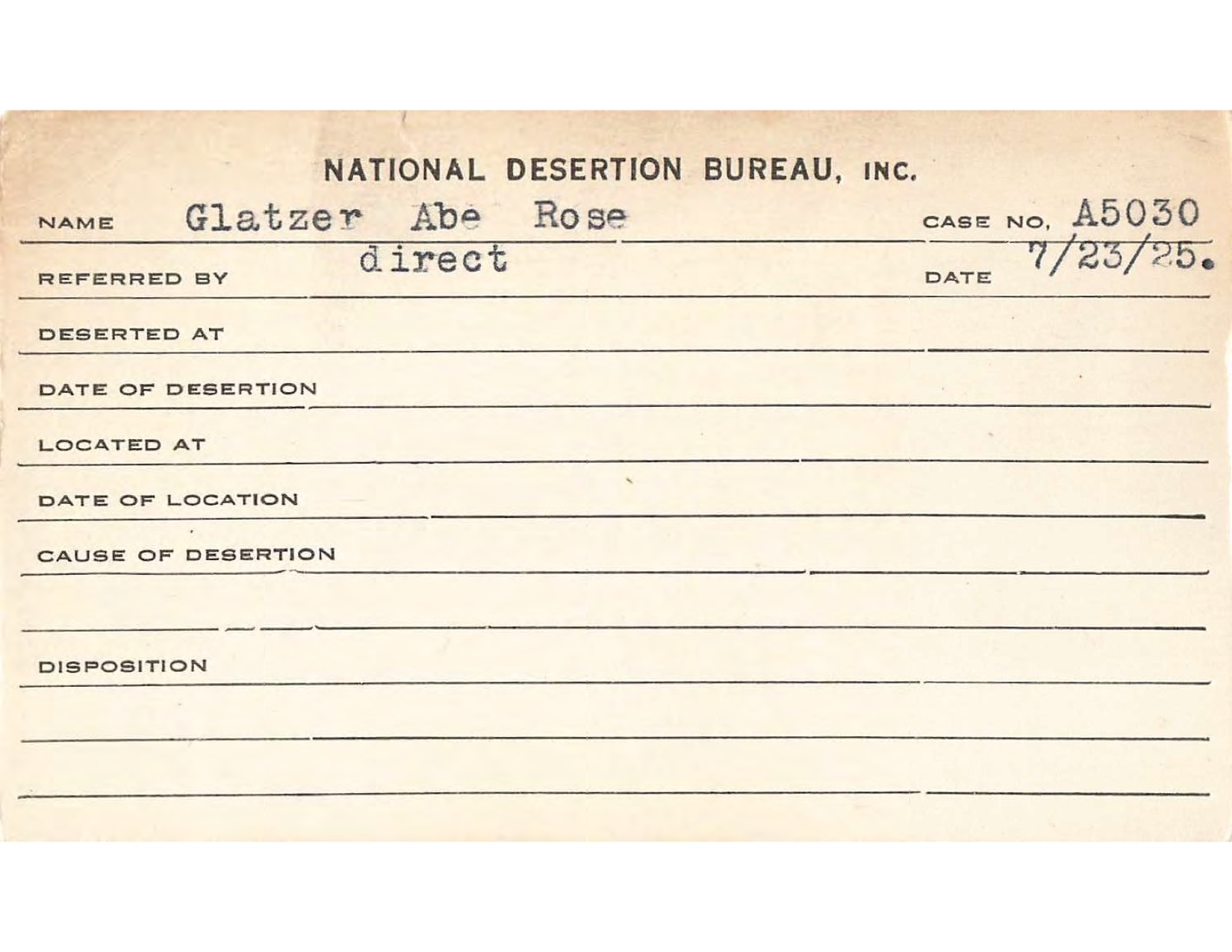 NATIONAL DESERTION BUREAU, INC.

NAME Glatzer Abe Rose CASE NO. A5030

REFERRED BY direct DATE 7/23/25.

DESERTED AT

DATE OF DESERTION

LOCATED AT

DATE OF LOCATION

CAUSE OF DESERTION

DISPOSITION